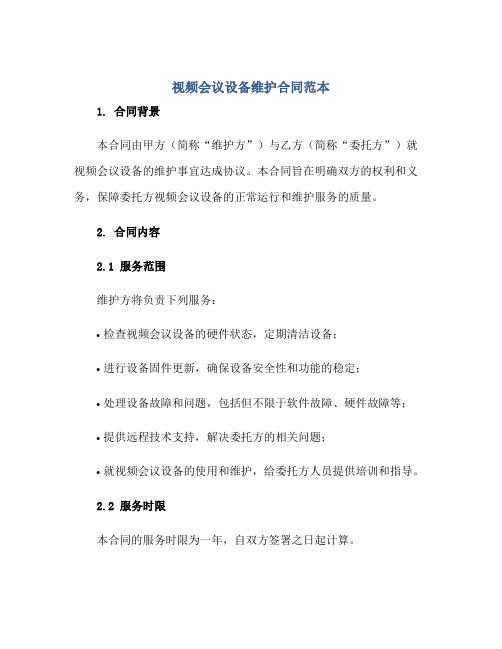 视频会议设备维护合同范本

1. 合同背景

本合同由甲方（简称“维护方”）与乙方（简称“委托方”）就视频会议设备的维护事宜达成协议。本合同旨在明确双方的权利和义务，保障委托方视频会议设备的正常运行和维护服务的质量。

2. 合同内容

2.1 服务范围

维护方将负责下列服务：

• 检查视频会议设备的硬件状态，定期清洁设备；

• 进行设备固件更新，确保设备安全性和功能的稳定；

• 处理设备故障和问题，包括但不限于软件故障、硬件故障等；

• 提供远程技术支持，解决委托方的相关问题；

• 就视频会议设备的使用和维护，给委托方人员提供培训和指导。

2.2 服务时限

本合同的服务时限为一年，自双方签署之日起计算。